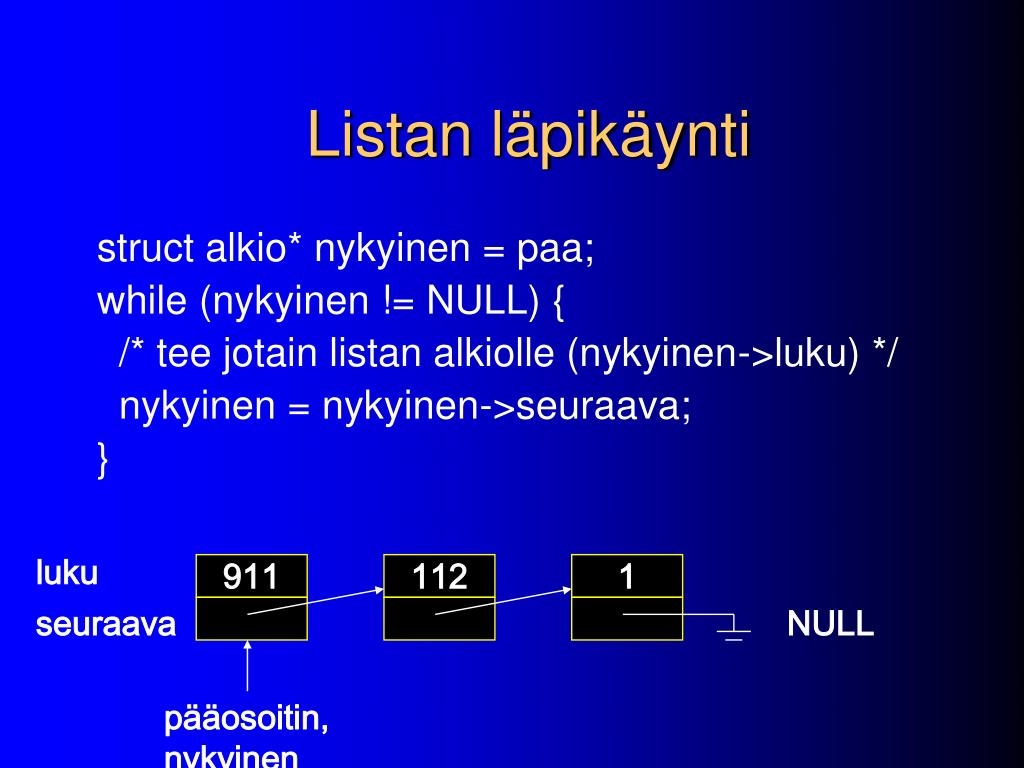 Listan läpikäynti

struct alkio* nykyinen = paa;
while (nykyinen != NULL) {
  /* tee jotain listan alkiolle (nykyinen->luku) */
  nykyinen = nykyinen->seuraava;
}

luku
seuraava

911

112

1

NULL

pääosoitin,
nykyinen